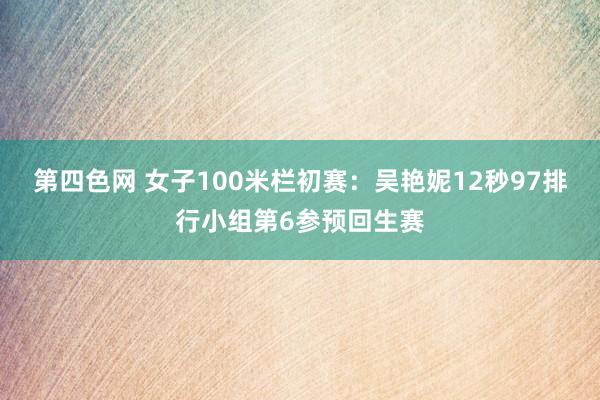 第四色网 女子100米栏初赛：吴艳妮12秒97排行小组第6参预回生赛